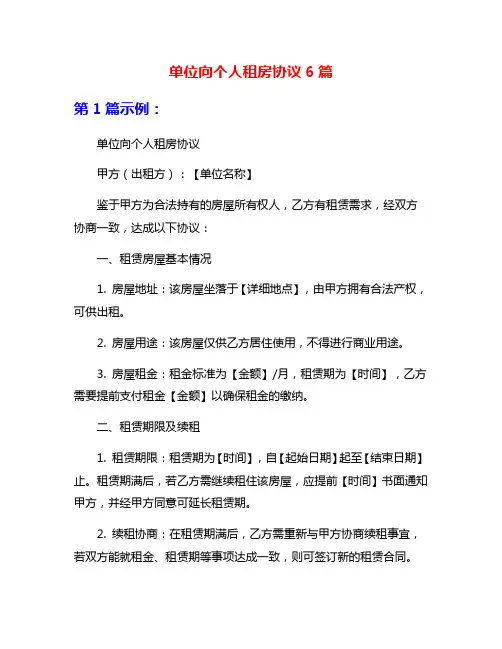 单位向个人租房协议 6 篇

第 1 篇示例：

单位向个人租房协议

甲方（出租方）：【单位名称】

鉴于甲方为合法持有的房屋所有权人，乙方有租赁需求，经双方协商一致，达成以下协议：

一、租赁房屋基本情况

1. 房屋地址：该房屋坐落于【详细地点】，由甲方拥有合法产权，可供出租。

2. 房屋用途：该房屋仅供乙方居住使用，不得进行商业用途。

3. 房屋租金：租金标准为【金额】/月，租赁期为【时间】，乙方需要提前支付租金【金额】以确保租金的缴纳。

二、租赁期限及续租

1. 租赁期限：租赁期为【时间】，自【起始日期】起至【结束日期】止。租赁期满后，若乙方需继续租住该房屋，应提前【时间】书面通知甲方，并经甲方同意可延长租赁期。

2. 续租协商：在租赁期满后，乙方需重新与甲方协商续租事宜，若双方能就租金、租赁期等事项达成一致，则可签订新的租赁合同。